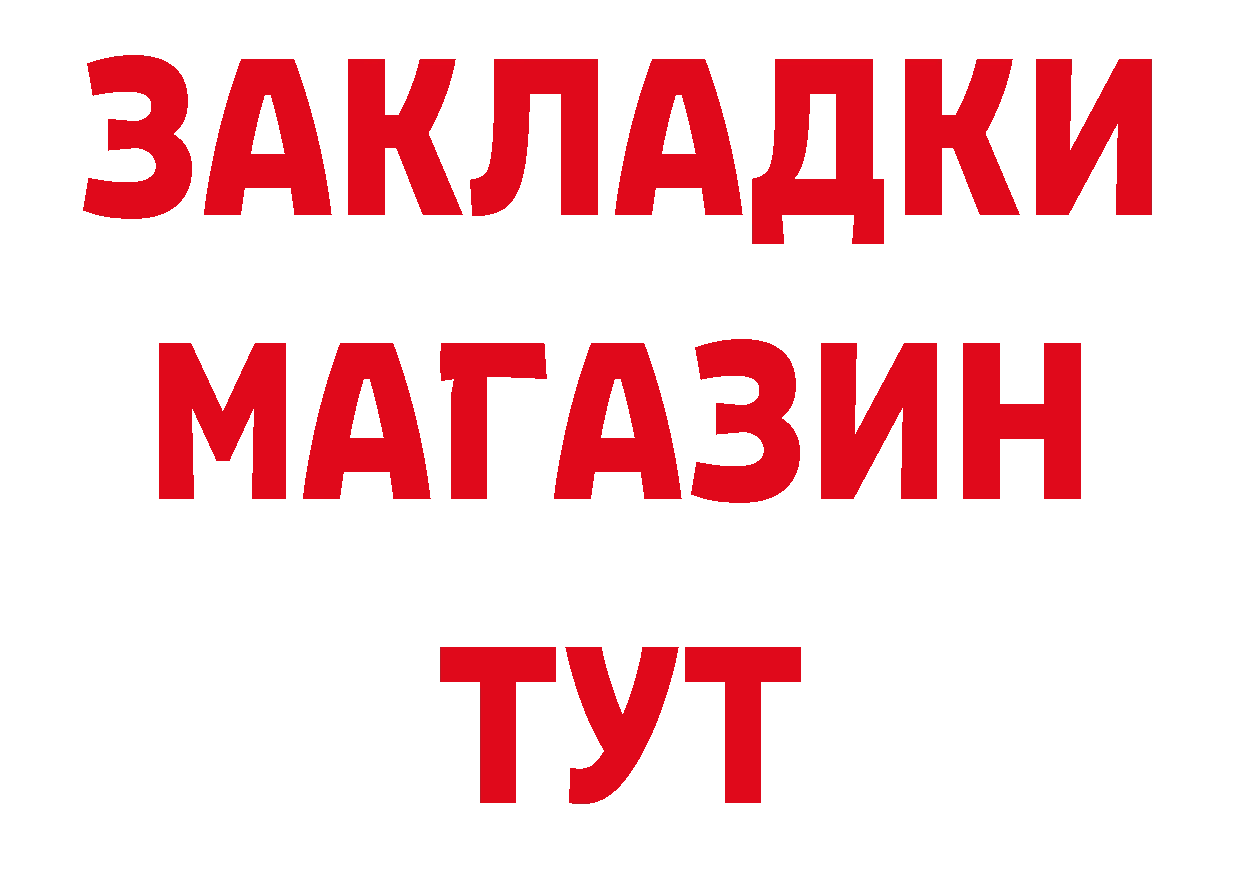 ЗАКЛАДКИ
МАГАЗИН
ТУТ